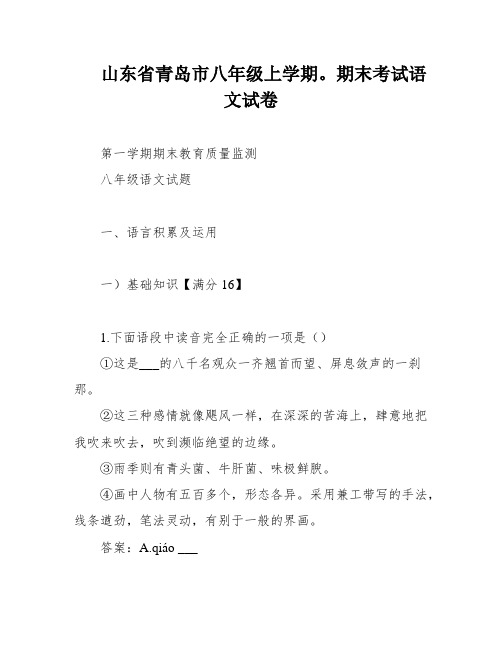 山东省青岛市八年级上学期。期末考试语文试卷

第一学期期末教育质量监测

八年级语文试题

一、语言积累及运用

一）基础知识【满分 16】

1.下面语段中读音完全正确的一项是（）

①这是___的八千名观众一齐翘首而望、屏息敛声的一刹那。

②这三种感情就像飓风一样，在深深的苦海上，肆意地把我吹来吹去，吹到濒临绝望的边缘。

③雨季则有青头菌、牛肝菌、味极鲜腴。

④画中人物有五百多个，形态各异。采用兼工带写的手法，线条遒劲，笔法灵动，有别于一般的界画。

答案：A.qiáo ___